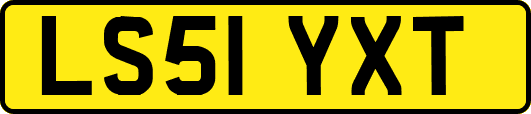 LS51 YXT